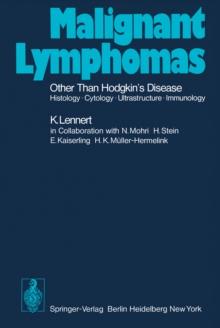 Malignant Lymphomas

Other Than Hodgkin's Disease

Histology · Cytology · Ultrastructure · Immunology

K. Lennert

in Collaboration with N. Mohri H. Stein E. Kaiserling H. K. Müller-Hermelink

Springer-Verlag Berlin Heidelberg New York